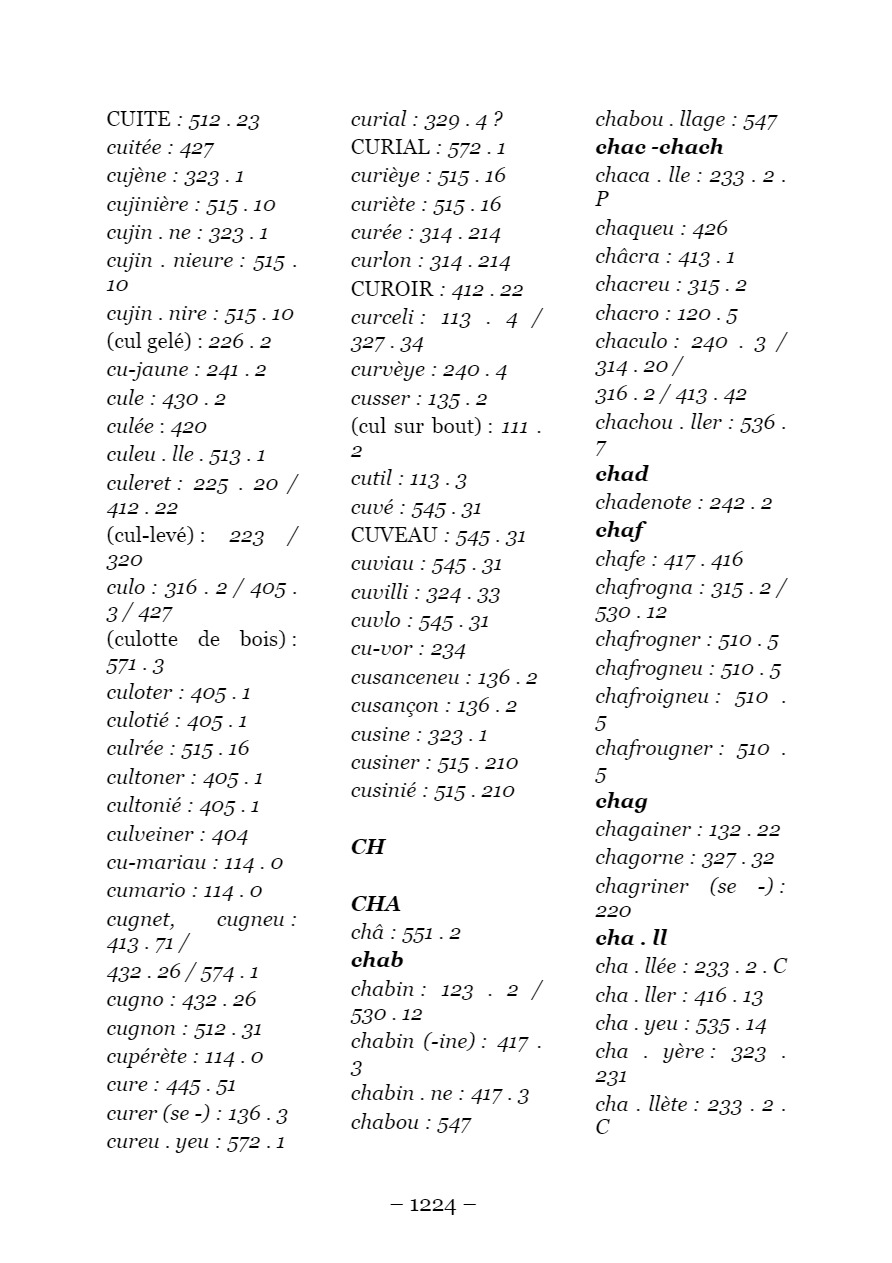 CUITE : 512 . 23
cuitée : 427
cujène : 323 . 1
cujinière : 515 . 10
cujin . ne : 323 . 1
cujin . nieure : 515 . 10
cujin . nire : 515 . 10
(cul gelé) : 226 . 2
cu-jaune : 241 . 2
cule : 430 . 2
culée : 420
culeu . lle . 513 . 1
culeret : 225 . 20 / 412 . 22
(cul-levé) : 223 / 320
culo : 316 . 2 / 405 . 3 / 427
(culotte de bois) : 571 . 3
culoter : 405 . 1
culotié : 405 . 1
culrée : 515 . 16
cultoner : 405 . 1
cultonié : 405 . 1
culveiner : 404
cu-mariau : 114 . 0
cumario : 114 . 0
cugnet, cugneu : 413 . 71 / 432 . 26 / 574 . 1
cugno : 432 . 26
cugnon : 512 . 31
cupérète : 114 . 0
cure : 445 . 51
curer (se -) : 136 . 3
cureu . yeu : 572 . 1

curial : 329 . 4 ?
CURIAL : 572 . 1
curièye : 515 . 16
curiète : 515 . 16
curée : 314 . 214
curlon : 314 . 214
CUROIR : 412 . 22
curceli : 113 . 4 / 327 . 34
curvèye : 240 . 4
cusser : 135 . 2
(cul sur bout) : 111 . 2
cutil : 113 . 3
cuvé : 545 . 31
CUVEAU : 545 . 31
cuviau : 545 . 31
cuvilli : 324 . 33
cuvlo : 545 . 31
cu-vor : 234
cusanceneu : 136 . 2
cusançon : 136 . 2
cusine : 323 . 1
cusiner : 515 . 210
cusinié : 515 . 210

CH

CHA
châ : 551 . 2
chab
chabin : 123 . 2 / 530 . 12
chabin (-ine) : 417 . 3
chabin . ne : 417 . 3
chabou : 547

chabou . llage : 547
chac -chach
chaca . lle : 233 . 2 . P
chaqueu : 426
châcra : 413 . 1
chacreu : 315 . 2
chacro : 120 . 5
chaculo : 240 . 3 / 314 . 20 / 316 . 2 / 413 . 42
chachou . ller : 536 . 7
chad
chadenote : 242 . 2
chaf
chafe : 417 . 416
chafrogna : 315 . 2 / 530 . 12
chafrogner : 510 . 5
chafrogneu : 510 . 5
chafroigneu : 510 . 5
chafrougner : 510 . 5
chag
chagainer : 132 . 22
chagorne : 327 . 32
chagriner (se -) : 220
cha . ll
cha . llée : 233 . 2 . C
cha . ller : 416 . 13
cha . yeu : 535 . 14
cha . yère : 323 . 231
cha . llète : 233 . 2 . C

– 1224 –